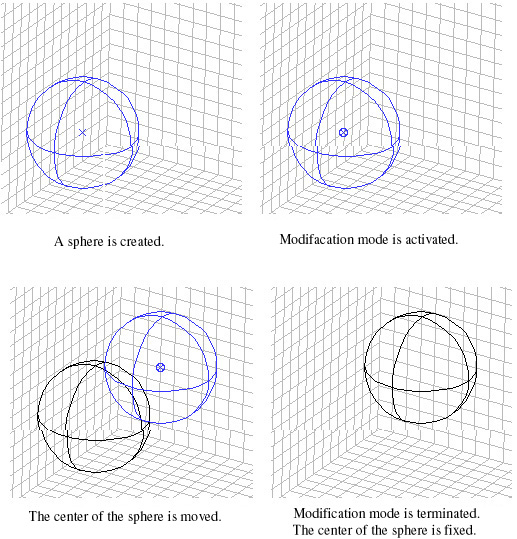 A sphere is created.

Modifacation mode is activated.

The center of the sphere is moved.

Modification mode is terminated.
The center of the sphere is fixed.